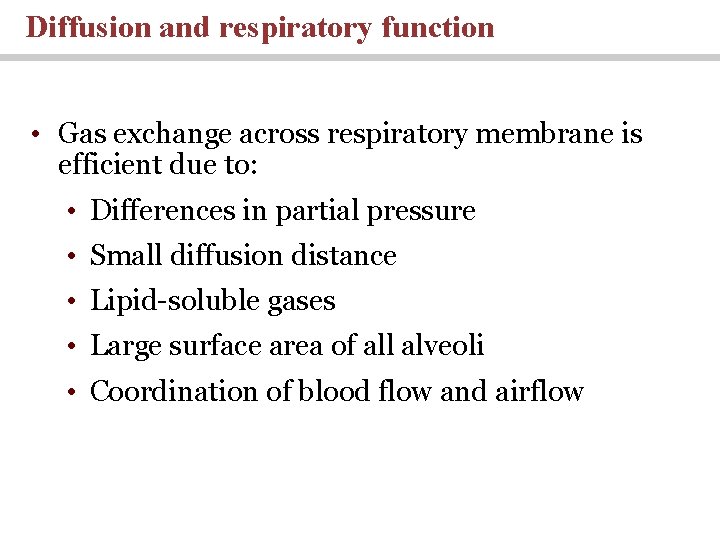 Diffusion and respiratory function

• Gas exchange across respiratory membrane is efficient due to:

• Differences in partial pressure
• Small diffusion distance
• Lipid-soluble gases
• Large surface area of all alveoli
• Coordination of blood flow and airflow